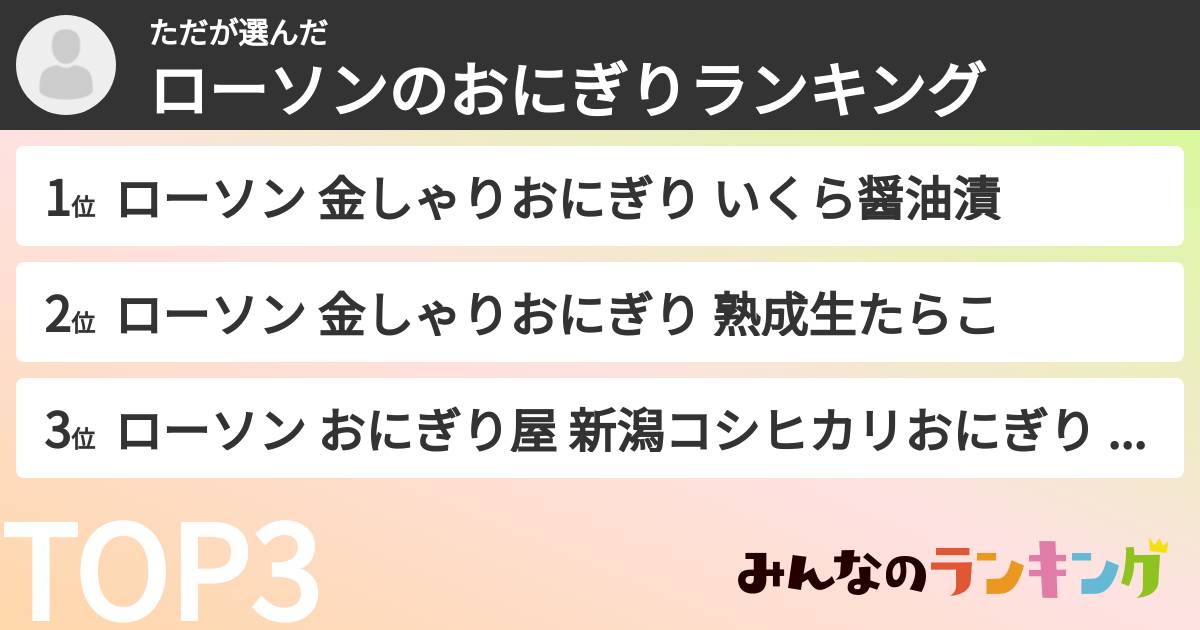 ただが選んだ
ローソンのおにぎりランキング

1位 ローソン 金しゃりおにぎり いくら醤油漬

2位 ローソン 金しゃりおにぎり 熟成生たらこ

3位 ローソン おにぎり屋 新潟コシヒカリおにぎり ...

TOP3

みんなのランキング